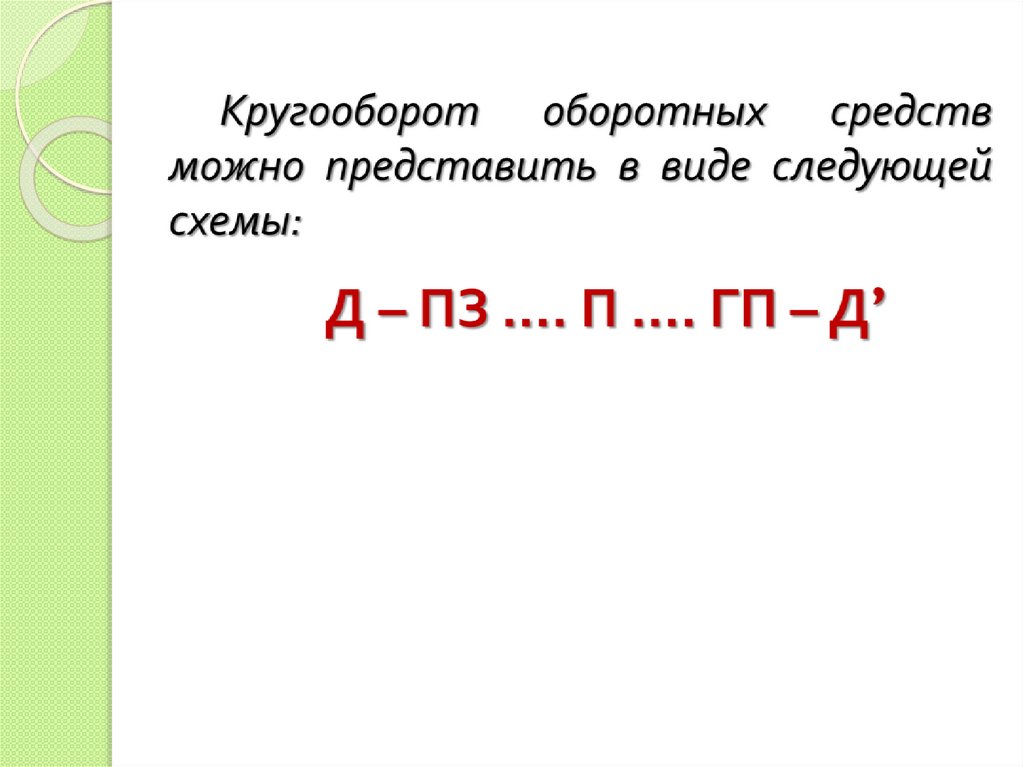 Кругооборот оборотных средств можно представить в виде следующей схемы:

Д – ПЗ …. П …. ГП – Д'